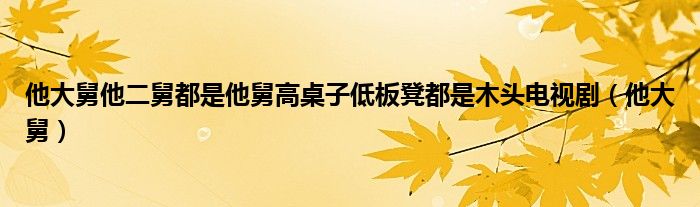 他大舅他二舅都是他舅高桌子低板凳都是木头电视剧（他大舅）